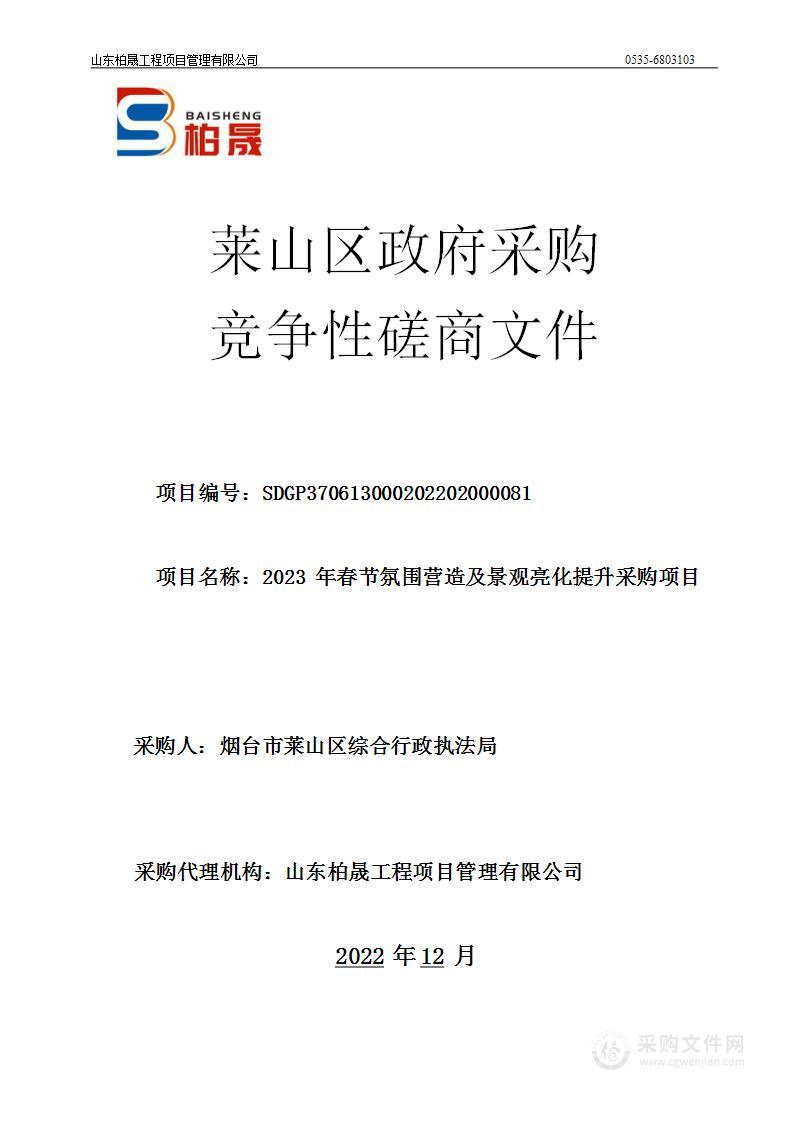 山东柏晟工程项目管理有限公司 0535-6803103

BAISHENG
柏晟

莱山区政府采购
竞争性磋商文件

项目编号：SDGP370613000202202000081

项目名称：2023 年春节氛围营造及景观亮化提升采购项目

采购人：烟台市莱山区综合行政执法局

采购代理机构：山东柏晟工程项目管理有限公司

2022 年 12 月

采购文件网
www.cgwenjian.com